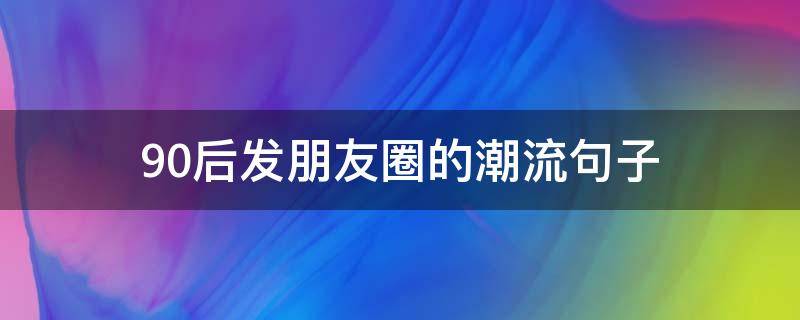 90后发朋友圈的潮流句子